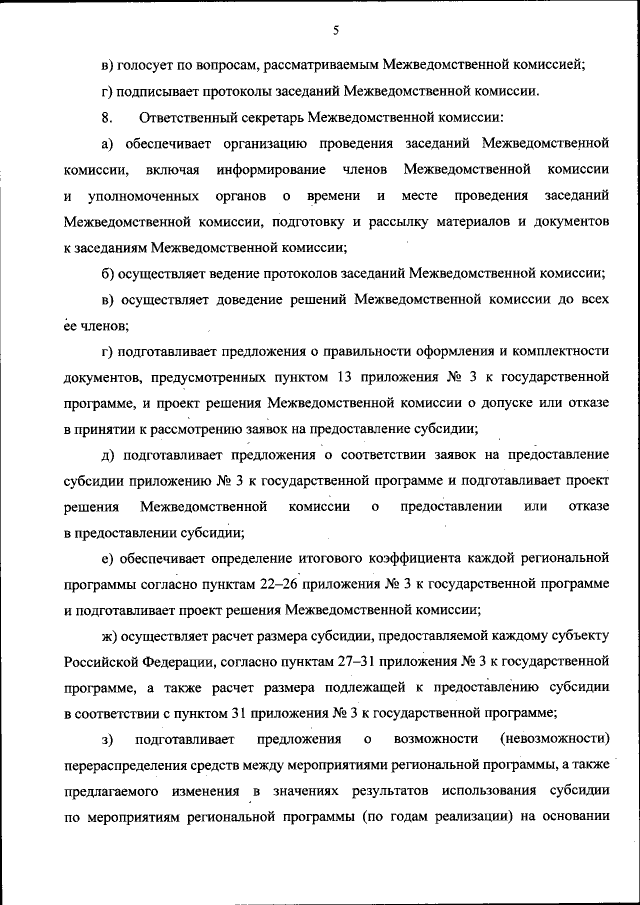 5

в) голосует по вопросам, рассматриваемым Межведомственной комиссией;

г) подписывает протоколы заседаний Межведомственной комиссии.

8. Ответственный секретарь Межведомственной комиссии:

а) обеспечивает организацию проведения заседаний Межведомственной комиссии, включая информирование членов Межведомственной комиссии и уполномоченных органов о времени и месте проведения заседаний Межведомственной комиссии, подготовку и рассылку материалов и документов к заседаниям Межведомственной комиссии;

б) осуществляет ведение протоколов заседаний Межведомственной комиссии;

в) осуществляет доведение решений Межведомственной комиссии до всех ее членов;

г) подготавливает предложения о правильности оформления и комплектности документов, предусмотренных пунктом 13 приложения № 3 к государственной программе, и проект решения Межведомственной комиссии о допуске или отказе в принятии к рассмотрению заявок на предоставление субсидии;

д) подготавливает предложения о соответствии заявок на предоставление субсидии приложению № 3 к государственной программе и подготавливает проект решения Межведомственной комиссии о предоставлении или отказе в предоставлении субсидии;

е) обеспечивает определение итогового коэффициента каждой региональной программы согласно пунктам 22–26 приложения № 3 к государственной программе и подготавливает проект решения Межведомственной комиссии;

ж) осуществляет расчет размера субсидии, предоставляемой каждому субъекту Российской Федерации, согласно пунктам 27–31 приложения № 3 к государственной программе, а также расчет размера подлежащей к предоставлению субсидии в соответствии с пунктом 31 приложения № 3 к государственной программе;

з) подготавливает предложения о возможности (невозможности) перераспределения средств между мероприятиями региональной программы, а также предлагаемого изменения в значениях результатов использования субсидии по мероприятиям региональной программы (по годам реализации) на основании